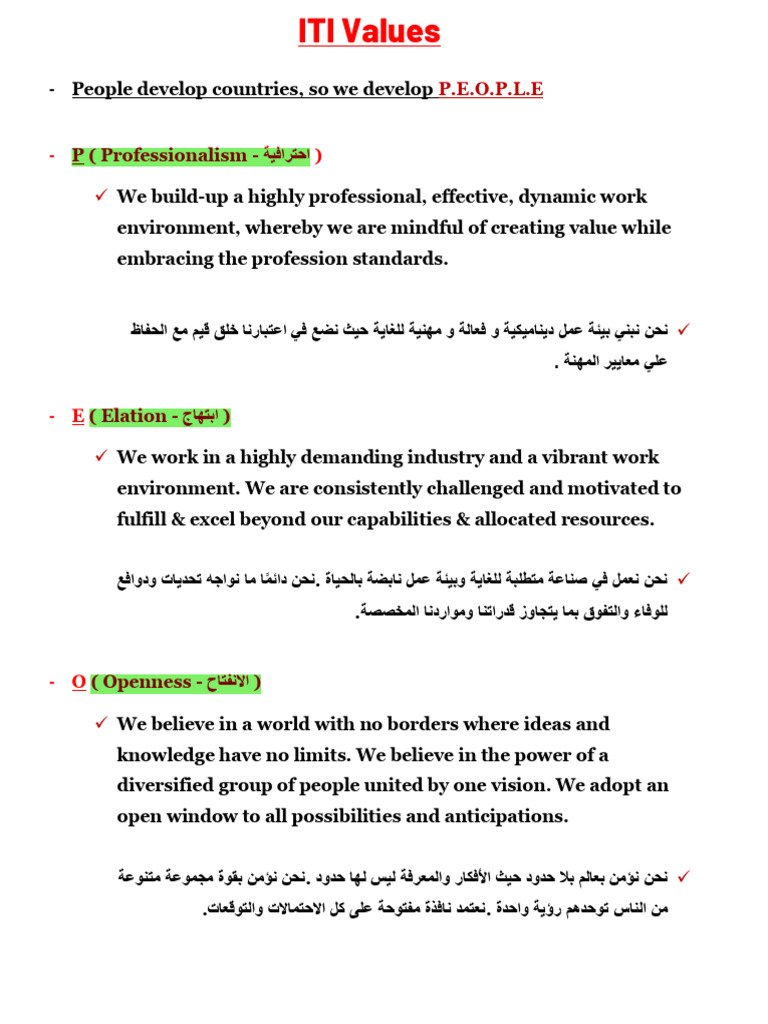 ITI Values

- People develop countries, so we develop P.E.O.P.L.E

- P ( Professionalism - احترافية )

✓ We build-up a highly professional, effective, dynamic work environment, whereby we are mindful of creating value while embracing the profession standards.

✓ نحن نبني بيئة عمل ديناميكية و فعالة و مهنية للغاية حيث نضع في اعتبارنا خلق قيم مع الحفاظ علي معايير المهنة .

- E ( Elation - ابتهاج )

✓ We work in a highly demanding industry and a vibrant work environment. We are consistently challenged and motivated to fulfill & excel beyond our capabilities & allocated resources.

✓ نحن نعمل في صناعة متطلبة للغاية وبيئة عمل نابضة بالحياة .نحن دائمًا ما نواجه تحديات ودوافع للوفاء والتفوق بما يتجاوز قدراتنا ومواردنا المخصصة.

- O ( Openness - الانفتاح )

✓ We believe in a world with no borders where ideas and knowledge have no limits. We believe in the power of a diversified group of people united by one vision. We adopt an open window to all possibilities and anticipations.

✓ نحن نؤمن بعالم بلا حدود حيث الأفكار والمعرفة ليس لها حدود .نحن نؤمن بقوة مجموعة متنوعة من الناس توحدهم رؤية واحدة .نعتمد نافذة مفتوحة على كل الاحتمالات والتوقعات.